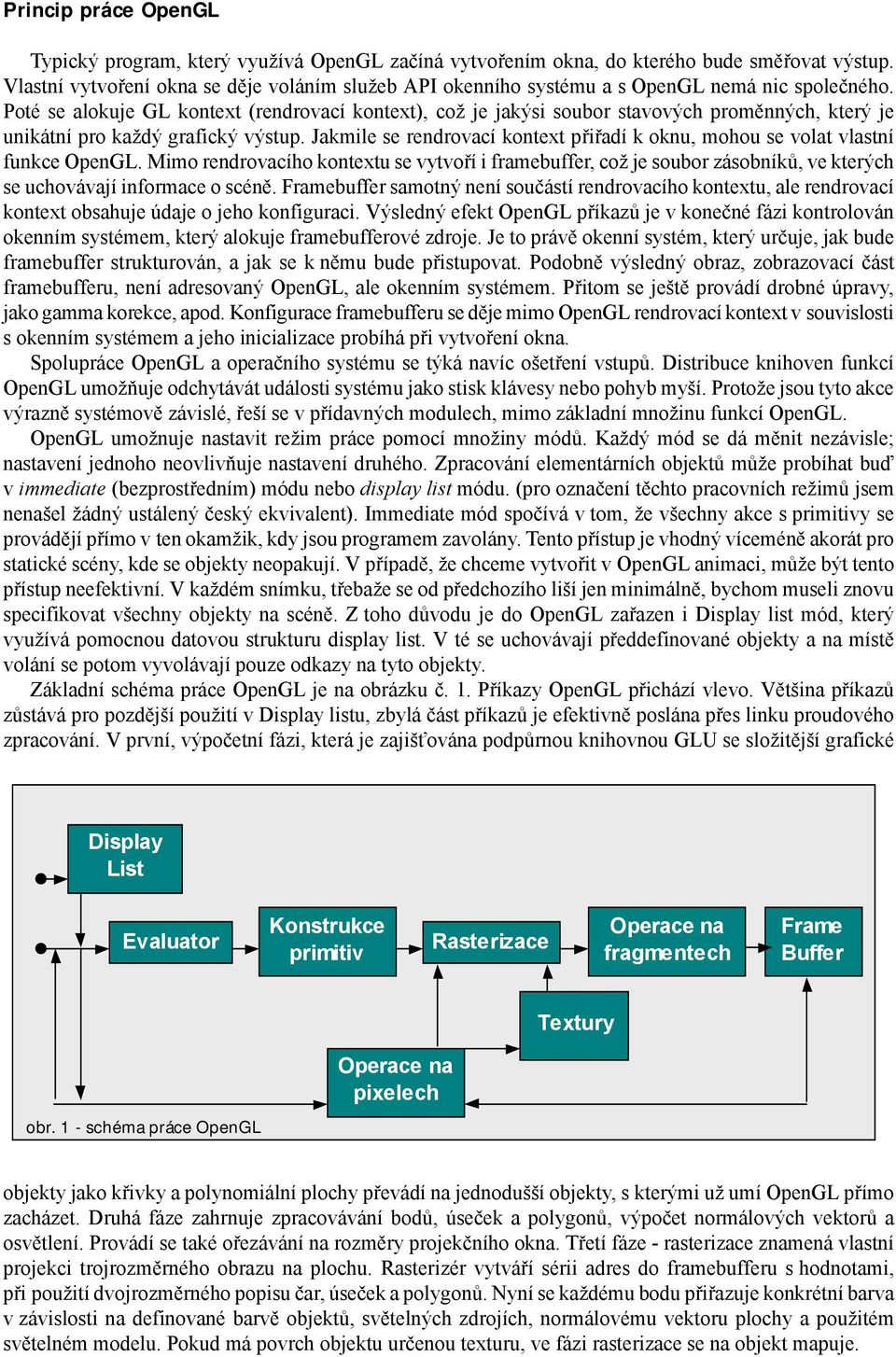 Princip práce OpenGL

Typický program, který využívá OpenGL začíná vytvořením okna, do kterého bude směřovat výstup. Vlastní vytvoření okna se děje voláním služeb API okenního systému a s OpenGL nemá nic společného. Poté se alokuje GL kontext (rendrovací kontext), což je jakýsi soubor stavových proměnných, který je unikátní pro každý grafický výstup. Jakmile se rendrovací kontext přiřadí k oknu, mohou se volat vlastní funkce OpenGL. Mimo rendrovacího kontextu se vytvoří i framebuffer, což je soubor zásobníků, ve kterých se uchovávají informace o scéně. Framebuffer samotný není součástí rendrovacího kontextu, ale rendrovací kontext obsahuje údaje o jeho konfiguraci. Výsledný efekt OpenGL příkazů je v konečné fázi kontrolován okenním systémem, který alokuje framebufferové zdroje. Je to právě okenní systém, který určuje, jak bude framebuffer strukturován, a jak se k němu bude přistupovat. Podobně výsledný obraz, zobrazovací část framebufferu, není adresovaný OpenGL, ale okenním systémem. Přitom se ještě provádí drobné úpravy, jako gamma korekce, apod. Konfigurace framebufferu se děje mimo OpenGL rendrovací kontext v souvislosti s okenním systémem a jeho inicializace probíhá při vytvoření okna.

Spolupráce OpenGL a operačního systému se týká navíc ošetření vstupů. Distribuce knihoven funkcí OpenGL umožňuje odchytávát události systému jako stisk klávesy nebo pohyb myší. Protože jsou tyto akce výrazně systémově závislé, řeší se v přídavných modulech, mimo základní množinu funkcí OpenGL.

OpenGL umožnuje nastavit režim práce pomocí množiny módů. Každý mód se dá měnit nezávisle; nastavení jednoho neovlivňuje nastavení druhého. Zpracování elementárních objektů může probíhat buď v immediate (bezprostředním) módu nebo display list módu. (pro označení těchto pracovních režimů jsem nenašel žádný ustálený český ekvivalent). Immediate mód spočívá v tom, že všechny akce s primitivy se provádějí přímo v ten okamžik, kdy jsou programem zavolány. Tento přístup je vhodný víceméně akorát pro statické scény, kde se objekty neopakují. V případě, že chceme vytvořit v OpenGL animaci, může být tento přístup neefektivní. V každém snímku, třebaže se od předchozího liší jen minimálně, bychom museli znovu specifikovat všechny objekty na scéně. Z toho důvodu je do OpenGL zařazen i Display list mód, který využívá pomocnou datovou strukturu display list. V té se uchovávají předdefinované objekty a na místě volání se potom vyvolávají pouze odkazy na tyto objekty.

Základní schéma práce OpenGL je na obrázku č. 1. Příkazy OpenGL přichází vlevo. Většina příkazů zůstává pro pozdější použití v Display listu, zbylá část příkazů je efektivně poslána přes linku proudového zpracování. V první, výpočetní fázi, která je zajišťována podpůrnou knihovnou GLU se složitější grafické

Display List
Evaluator
Konstrukce primitiv
Rasterizace
Operace na fragmentech
Frame Buffer
Textury
Operace na pixelech
obr. 1 - schéma práce OpenGL

objekty jako křivky a polynomiální plochy převádí na jednodušší objekty, s kterými už umí OpenGL přímo zacházet. Druhá fáze zahrnuje zpracovávání bodů, úseček a polygonů, výpočet normálových vektorů a osvětlení. Provádí se také ořezávání na rozměry projekčního okna. Třetí fáze - rasterizace znamená vlastní projekci trojrozměrného obrazu na plochu. Rasterizér vytváří sérii adres do framebufferu s hodnotami, při použití dvojrozměrného popisu čar, úseček a polygonů. Nyní se každému bodu přiřazuje konkrétní barva v závislosti na definované barvě objektů, světelných zdrojích, normálovému vektoru plochy a použitém světelném modelu. Pokud má povrch objektu určenou texturu, ve fázi rasterizace se na objekt mapuje.